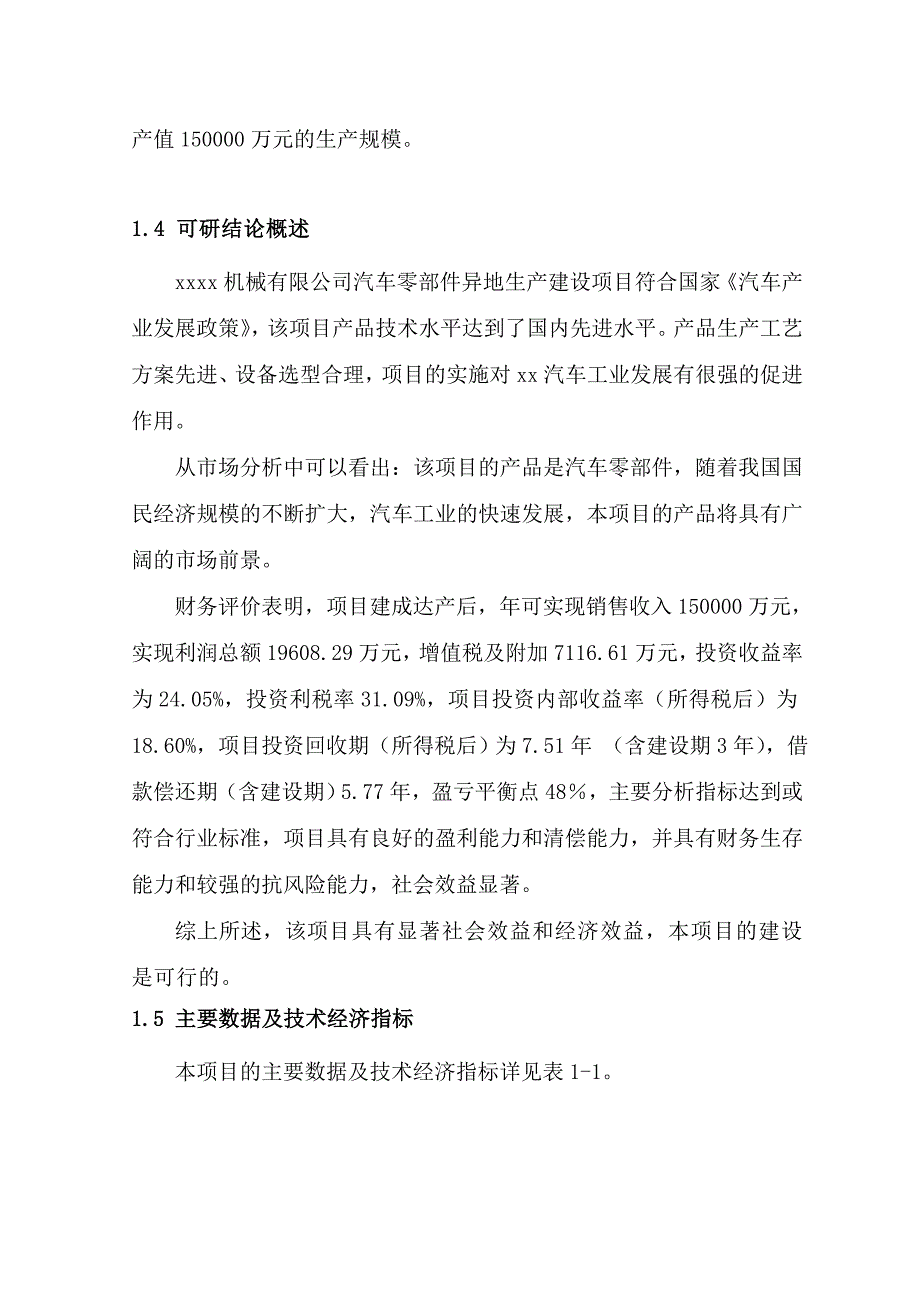 产值 150000 万元的生产规模。

1.4 可研结论概述

xxxx 机械有限公司汽车零部件异地生产建设项目符合国家《汽车产业发展政策》，该项目产品技术水平达到了国内先进水平。产品生产工艺方案先进、设备选型合理，项目的实施对 xx 汽车工业发展有很强的促进作用。

从市场分析中可以看出：该项目的产品是汽车零部件，随着我国国民经济规模的不断扩大，汽车工业的快速发展，本项目的产品将具有广阔的市场前景。

财务评价表明，项目建成达产后，年可实现销售收入 150000 万元，实现利润总额 19608.29 万元，增值税及附加 7116.61 万元，投资收益率为 24.05%，投资利税率 31.09%，项目投资内部收益率（所得税后）为 18.60%，项目投资回收期（所得税后）为 7.51 年 （含建设期 3 年），借款偿还期（含建设期）5.77 年，盈亏平衡点 48%，主要分析指标达到或符合行业标准，项目具有良好的盈利能力和清偿能力，并具有财务生存能力和较强的抗风险能力，社会效益显著。

综上所述，该项目具有显著社会效益和经济效益，本项目的建设是可行的。

1.5 主要数据及技术经济指标

本项目的主要数据及技术经济指标详见表 1-1。